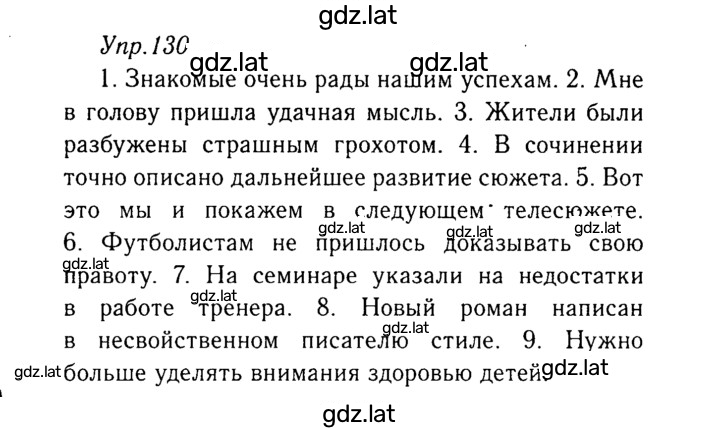 gdz.lat

Упр.130 gdz.lat gdz.lat

1. Знакомые очень рады нашим успехам. 2. Мне в голову пришла удачная мысль. 3. Жители были разбужены страшным грохотом. 4. В сочинении точно описано дальнейшее развитие сюжета. 5. Вот это мы и покажем в следующем телесюжете. gdz.lat gdz.lat gdz.lat 6. Футболистам не пришлось доказывать свою gdz.lat правоту. 7. На семинаре указали на недостатки gdz.lat в работе тренера. 8. Новый роман написан gdz.lat в несвойственном писателю стиле. 9. Нужно gdz.lat больше уделять внимания здоровью детей. gdz.lat

gdz.lat